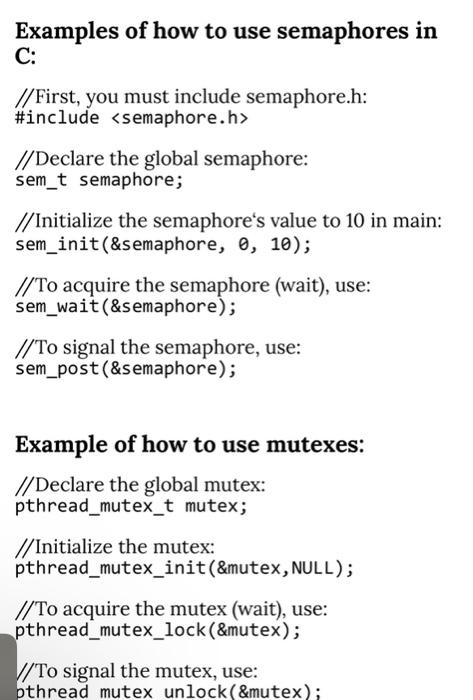 Examples of how to use semaphores in C:

//First, you must include semaphore.h:
#include <semaphore.h>

//Declare the global semaphore:
sem_t semaphore;

//Initialize the semaphore's value to 10 in main:
sem_init(&semaphore, 0, 10);

//To acquire the semaphore (wait), use:
sem_wait(&semaphore);

//To signal the semaphore, use:
sem_post(&semaphore);

Example of how to use mutexes:

//Declare the global mutex:
pthread_mutex_t mutex;

//Initialize the mutex:
pthread_mutex_init(&mutex,NULL);

//To acquire the mutex (wait), use:
pthread_mutex_lock(&mutex);

//To signal the mutex, use:
pthread_mutex_unlock(&mutex);